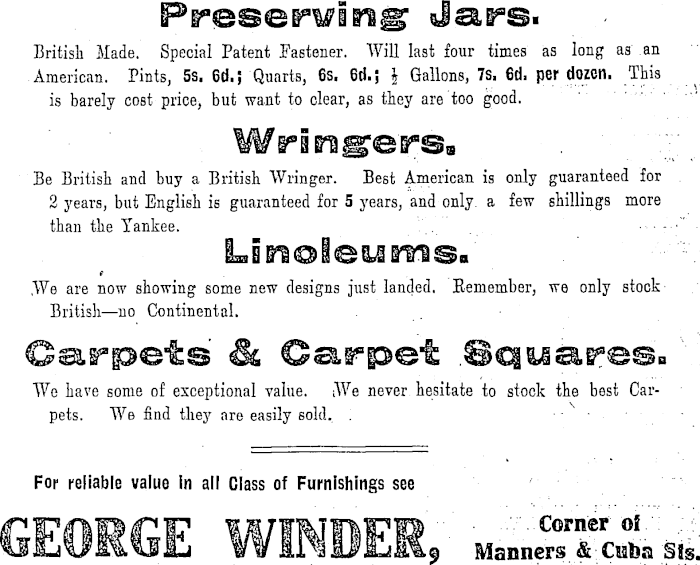 Preserving Jars.

British Made. Special Patent Fastener. Will last four times as long as an American. Pints, 5s. 6d.; Quarts, 6s. 6d.; $\frac{1}{2}$ Gallons, 7s. 6d. per dozen. This is barely cost price, but want to clear, as they are too good.

Wringers.

Be British and buy a British Wringer. Best American is only guaranteed for 2 years, but English is guaranteed for 5 years, and only a few shillings more than the Yankee.

Linoleums.

We are now showing some new designs just landed. Remember, we only stock British—no Continental.

Carpets & Carpet Squares.

We have some of exceptional value. We never hesitate to stock the best Carpets. We find they are easily sold.

For reliable value in all Class of Furnishings see

GEORGE WINDER, Corner of Manners & Cuba Sts.